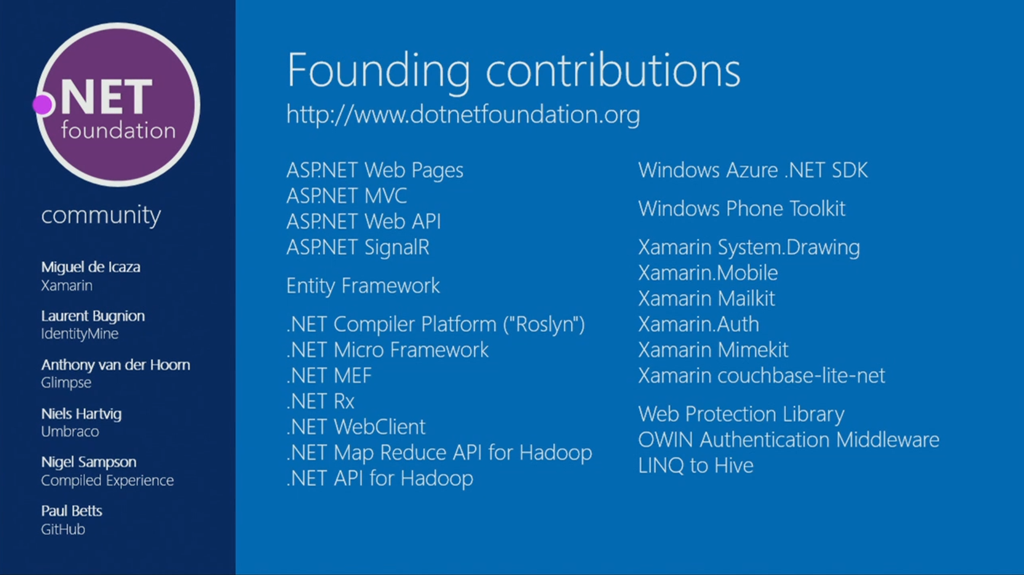 .NET foundation

community

Miguel de Icaza
Xamarin

Laurent Bugnion
IdentityMine

Anthony van der Hoorn
Glimpse

Niels Hartvig
Umbraco

Nigel Sampson
Compiled Experience

Paul Betts
GitHub

Founding contributions
http://www.dotnetfoundation.org

ASP.NET Web Pages
ASP.NET MVC
ASP.NET Web API
ASP.NET SignalR

Entity Framework

.NET Compiler Platform ("Roslyn")
.NET Micro Framework
.NET MEF
.NET Rx
.NET WebClient
.NET Map Reduce API for Hadoop
.NET API for Hadoop

Windows Azure .NET SDK

Windows Phone Toolkit

Xamarin System.Drawing
Xamarin.Mobile
Xamarin Mailkit
Xamarin.Auth
Xamarin Mimekit
Xamarin couchbase-lite-net

Web Protection Library
OWIN Authentication Middleware
LINQ to Hive